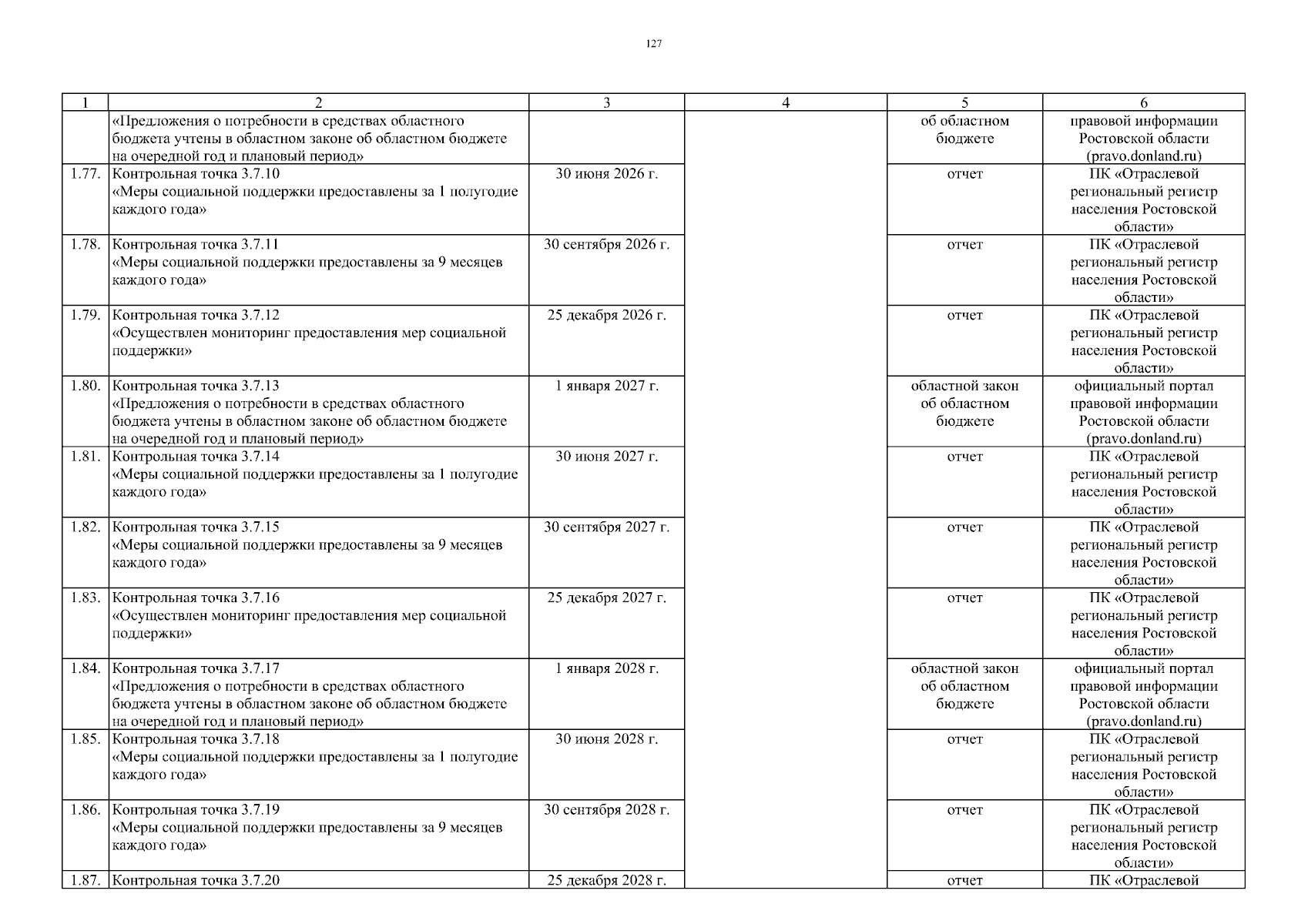 127

| 1 | 2 | 3 | 4 | 5 | 6 |
|---|---|---|---|---|---|
| | «Предложения о потребности в средствах областного бюджета учтены в областном законе об областном бюджете на очередной год и плановый период» | | | об областном бюджете | правовой информации Ростовской области (pravo.donland.ru) |
| 1.77. | Контрольная точка 3.7.10 «Меры социальной поддержки предоставлены за 1 полугодие каждого года» | 30 июня 2026 г. | | отчет | ПК «Отраслевой региональный регистр населения Ростовской области» |
| 1.78. | Контрольная точка 3.7.11 «Меры социальной поддержки предоставлены за 9 месяцев каждого года» | 30 сентября 2026 г. | | отчет | ПК «Отраслевой региональный регистр населения Ростовской области» |
| 1.79. | Контрольная точка 3.7.12 «Осуществлен мониторинг предоставления мер социальной поддержки» | 25 декабря 2026 г. | | отчет | ПК «Отраслевой региональный регистр населения Ростовской области» |
| 1.80. | Контрольная точка 3.7.13 «Предложения о потребности в средствах областного бюджета учтены в областном законе об областном бюджете на очередной год и плановый период» | 1 января 2027 г. | | областной закон об областном бюджете | официальный портал правовой информации Ростовской области (pravo.donland.ru) |
| 1.81. | Контрольная точка 3.7.14 «Меры социальной поддержки предоставлены за 1 полугодие каждого года» | 30 июня 2027 г. | | отчет | ПК «Отраслевой региональный регистр населения Ростовской области» |
| 1.82. | Контрольная точка 3.7.15 «Меры социальной поддержки предоставлены за 9 месяцев каждого года» | 30 сентября 2027 г. | | отчет | ПК «Отраслевой региональный регистр населения Ростовской области» |
| 1.83. | Контрольная точка 3.7.16 «Осуществлен мониторинг предоставления мер социальной поддержки» | 25 декабря 2027 г. | | отчет | ПК «Отраслевой региональный регистр населения Ростовской области» |
| 1.84. | Контрольная точка 3.7.17 «Предложения о потребности в средствах областного бюджета учтены в областном законе об областном бюджете на очередной год и плановый период» | 1 января 2028 г. | | областной закон об областном бюджете | официальный портал правовой информации Ростовской области (pravo.donland.ru) |
| 1.85. | Контрольная точка 3.7.18 «Меры социальной поддержки предоставлены за 1 полугодие каждого года» | 30 июня 2028 г. | | отчет | ПК «Отраслевой региональный регистр населения Ростовской области» |
| 1.86. | Контрольная точка 3.7.19 «Меры социальной поддержки предоставлены за 9 месяцев каждого года» | 30 сентября 2028 г. | | отчет | ПК «Отраслевой региональный регистр населения Ростовской области» |
| 1.87. | Контрольная точка 3.7.20 | 25 декабря 2028 г. | | отчет | ПК «Отраслевой |